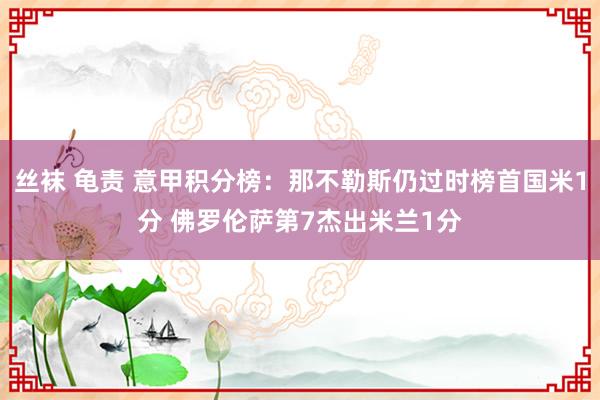 丝袜 龟责 意甲积分榜：那不勒斯仍过时榜首国米1分 佛罗伦萨第7杰出米兰1分